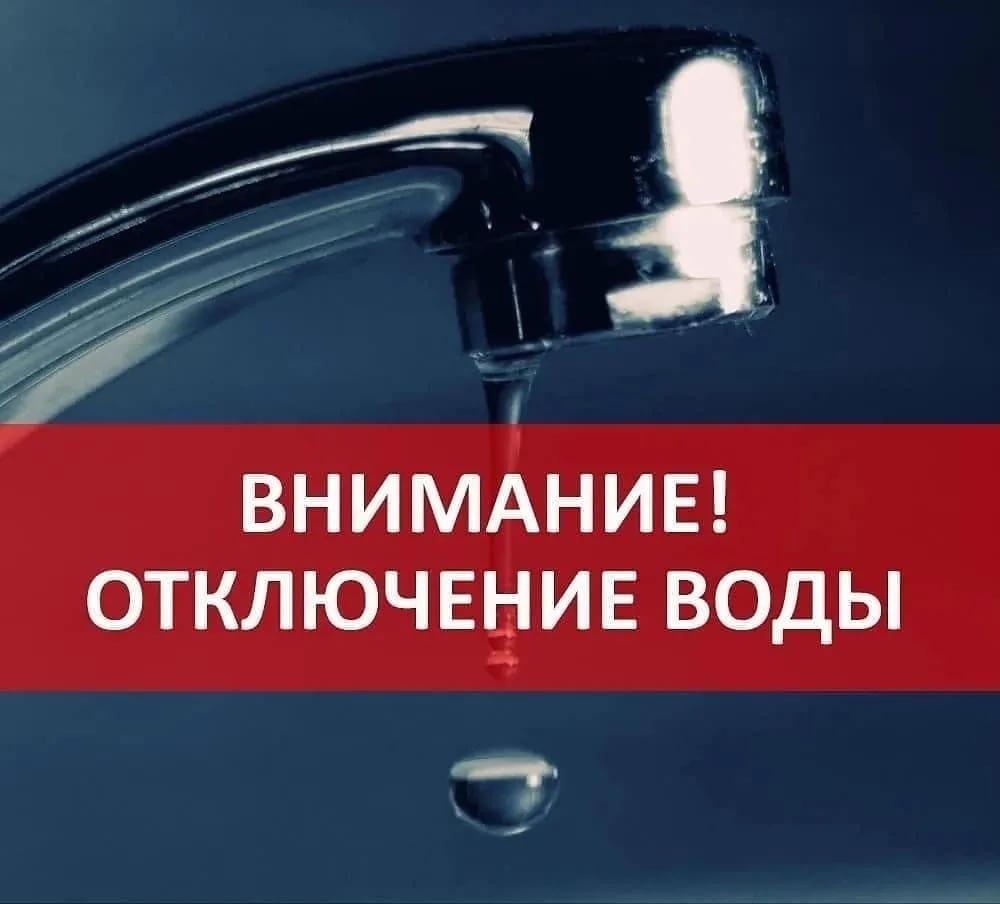 ВНИМАНИЕ!
ОТКЛЮЧЕНИЕ ВОДЫ